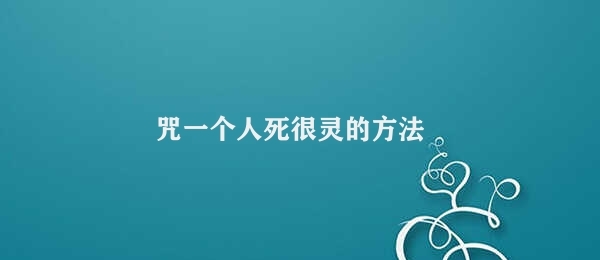 咒一个人死很灵的方法